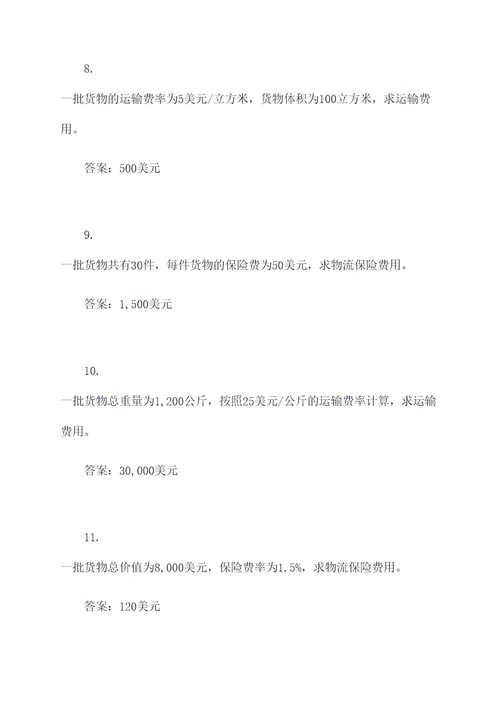 8.

一批货物的运输费率为5美元/立方米，货物体积为100立方米，求运输费用。

答案：500美元

9.

一批货物共有30件，每件货物的保险费为50美元，求物流保险费用。

答案：1,500美元

10.

一批货物总重量为1,200公斤，按照25美元/公斤的运输费率计算，求运输费用。

答案：30,000美元

11.

一批货物总价值为8,000美元，保险费率为1.5%，求物流保险费用。

答案：120美元